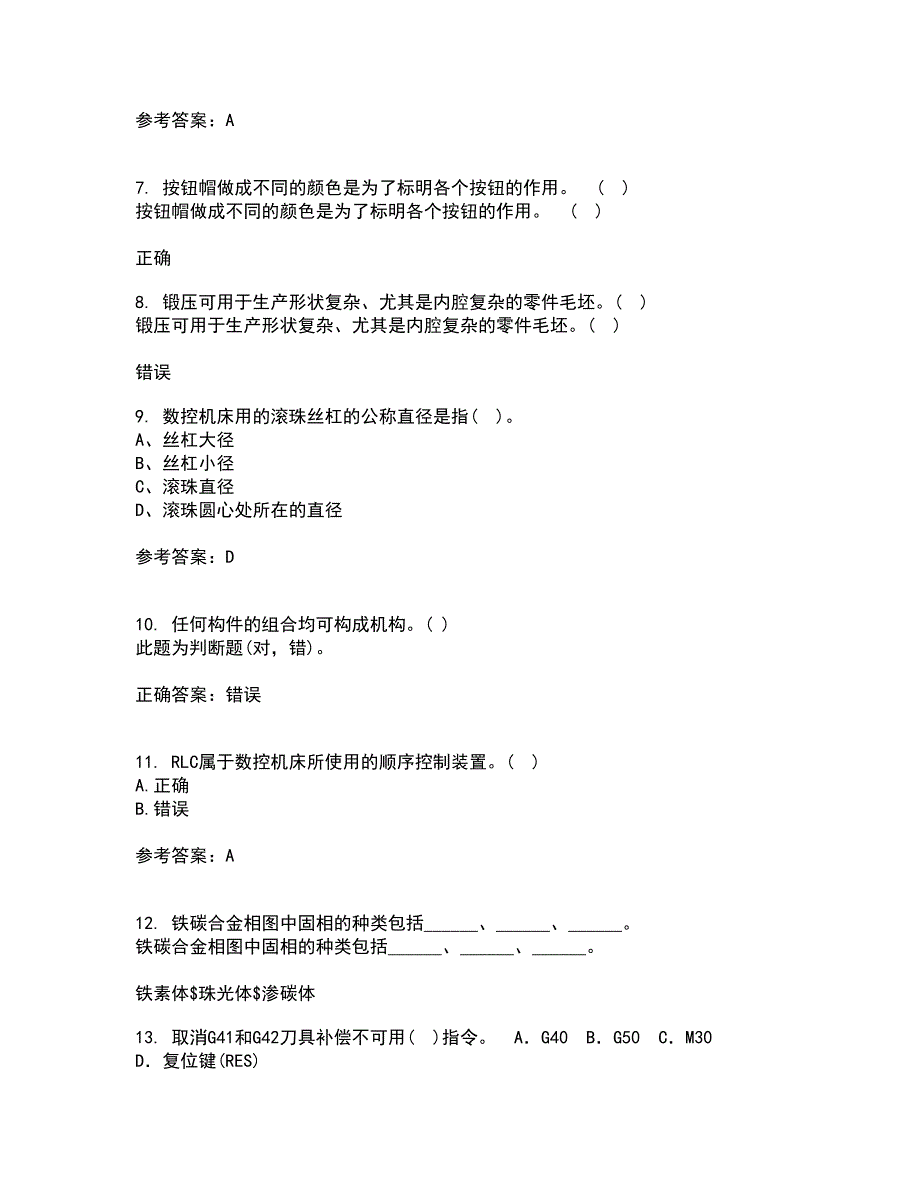 参考答案：A

7. 按钮帽做成不同的颜色是为了标明各个按钮的作用。 （ ）
按钮帽做成不同的颜色是为了标明各个按钮的作用。 （ ）

正确

8. 锻压可用于生产形状复杂、尤其是内腔复杂的零件毛坯。（ ）
锻压可用于生产形状复杂、尤其是内腔复杂的零件毛坯。（ ）

错误

9. 数控机床用的滚珠丝杠的公称直径是指（ ）。
A、丝杠大径
B、丝杠小径
C、滚珠直径
D、滚珠圆心处所在的直径

参考答案：D

10. 任何构件的组合均可构成机构。( )
此题为判断题(对，错)。

正确答案：错误

11. RLC属于数控机床所使用的顺序控制装置。（ ）
A.正确
B.错误

参考答案：A

12. 铁碳合金相图中固相的种类包括______、______、______。
铁碳合金相图中固相的种类包括______、______、______。

铁素体\$珠光体\$渗碳体

13. 取消G41和G42刀具补偿不可用（ ）指令。 A．G40 B．G50 C．M30 D．复位键(RES)